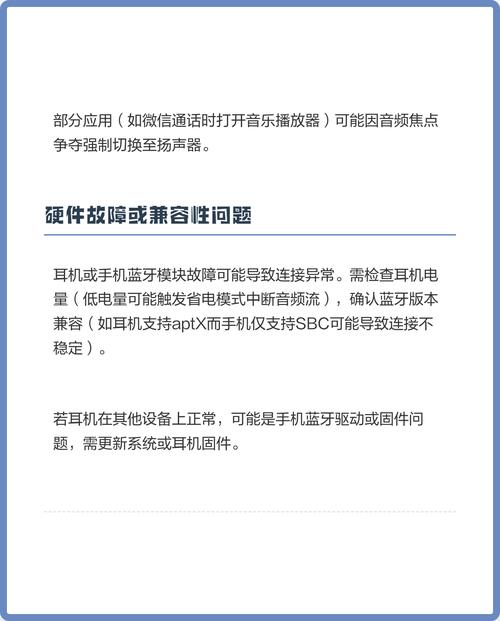 部分应用（如微信通话时打开音乐播放器）可能因音频焦点争夺强制切换至扬声器。

硬件故障或兼容性问题

耳机或手机蓝牙模块故障可能导致连接异常。需检查耳机电量（低电量可能触发省电模式中断音频流），确认蓝牙版本兼容（如耳机支持aptX而手机仅支持SBC可能导致连接不稳定）。

若耳机在其他设备上正常，可能是手机蓝牙驱动或固件问题，需更新系统或耳机固件。